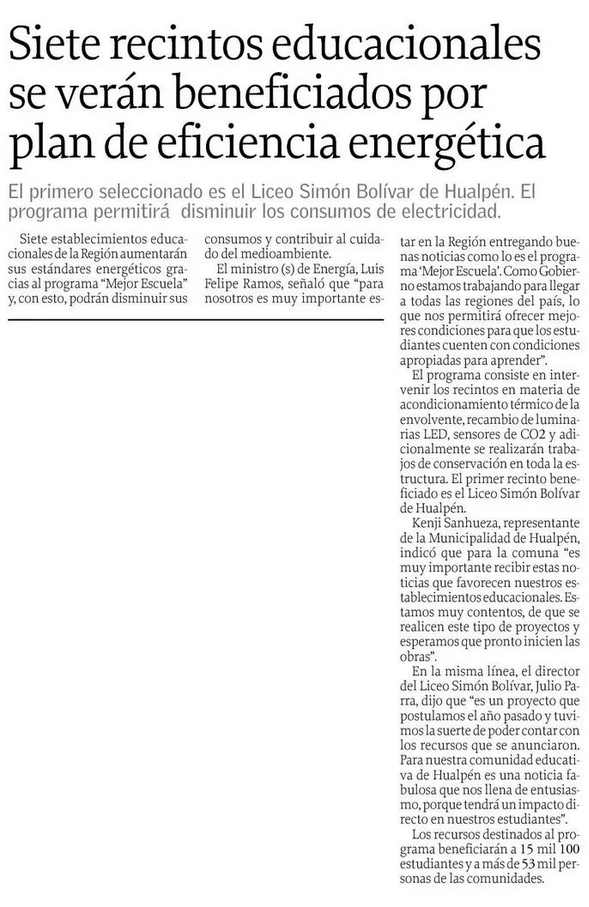 Siete recintos educacionales se verán beneficiados por plan de eficiencia energética

El primero seleccionado es el Liceo Simón Bolívar de Hualpén. El programa permitirá disminuir los consumos de electricidad.

Siete establecimientos educacionales de la Región aumentarán sus estándares energéticos gracias al programa "Mejor Escuela" y, con esto, podrán disminuir sus consumos y contribuir al cuidado del medioambiente.

El ministro (s) de Energía, Luis Felipe Ramos, señaló que "para nosotros es muy importante estar en la Región entregando buenas noticias como lo es el programa 'Mejor Escuela'. Como Gobierno estamos trabajando para llegar a todas las regiones del país, lo que nos permitirá ofrecer mejores condiciones para que los estudiantes cuenten con condiciones apropiadas para aprender".

El programa consiste en intervenir los recintos en materia de acondicionamiento térmico de la envolvente, recambio de luminarias LED, sensores de CO2 y adicionalmente se realizarán trabajos de conservación en toda la estructura. El primer recinto beneficiado es el Liceo Simón Bolívar de Hualpén.

Kenji Sanhueza, representante de la Municipalidad de Hualpén, indicó que para la comuna "es muy importante recibir estas noticias que favorecen nuestros establecimientos educacionales. Estamos muy contentos, de que se realicen este tipo de proyectos y esperamos que pronto inicien las obras".

En la misma línea, el director del Liceo Simón Bolívar, Julio Parra, dijo que "es un proyecto que postulamos el año pasado y tuvimos la suerte de poder contar con los recursos que se anunciaron. Para nuestra comunidad educativa de Hualpén es una noticia fabulosa que nos llena de entusiasmo, porque tendrá un impacto directo en nuestros estudiantes".

Los recursos destinados al programa beneficiarán a 15 mil 100 estudiantes y a más de 53 mil personas de las comunidades.